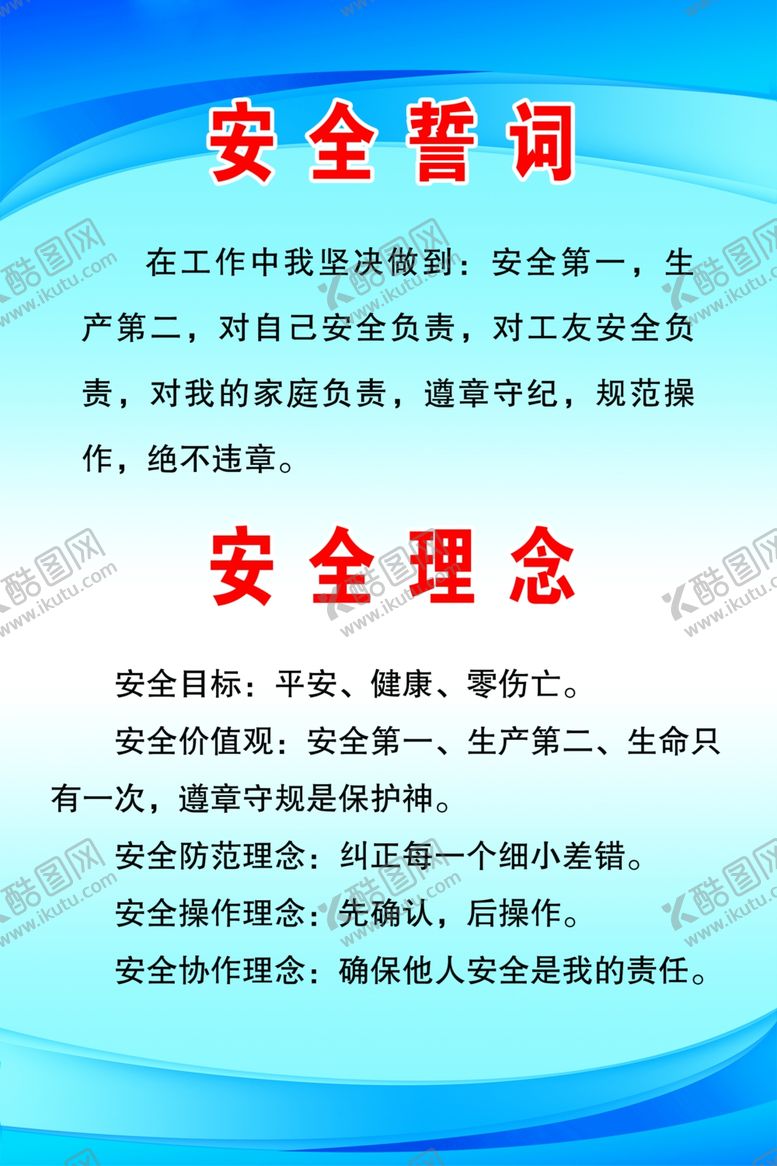 安全誓词

在工作中我坚决做到：安全第一，生产第二，对自己安全负责，对工友安全负责，对我的家庭负责，遵章守纪，规范操作，绝不违章。

安全理念

安全目标：平安、健康、零伤亡。

安全价值观：安全第一、生产第二、生命只有一次，遵章守规是保护神。

安全防范理念：纠正每一个细小差错。

安全操作理念：先确认，后操作。

安全协作理念：确保他人安全是我的责任。

酷图网 www.ikutu.com